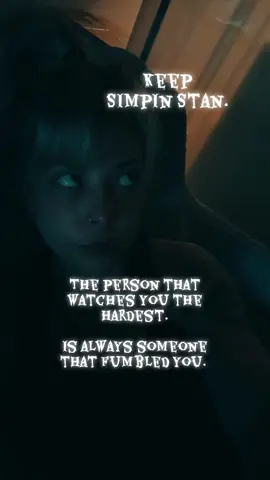 KEEP SIMPIN STAN.

THE PERSON THAT WATCHES YOU THE HARDEST.

IS ALWAYS SOMEONE THAT FUMBLED YOU.